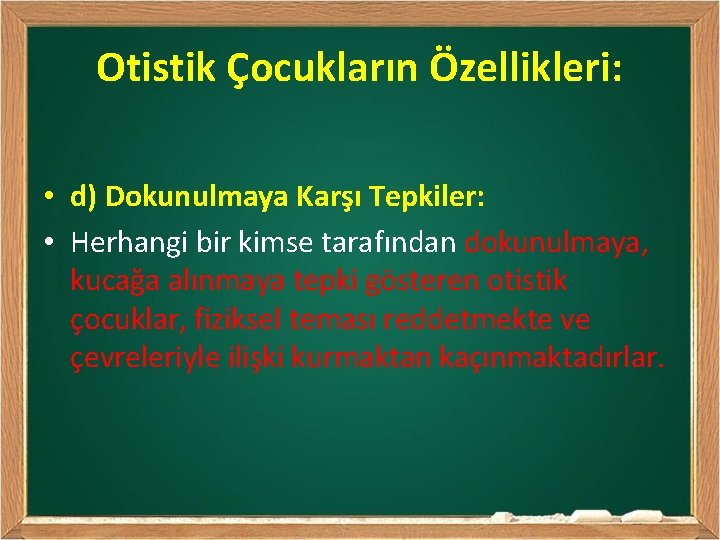 Otistik Çocukların Özellikleri:

• d) Dokunulmaya Karşı Tepkiler:

• Herhangi bir kimse tarafından dokunulmaya, kucağa alınmaya tepki gösteren otistik çocuklar, fiziksel teması reddetmekte ve çevreleriyle ilişki kurmaktan kaçınmaktadırlar.